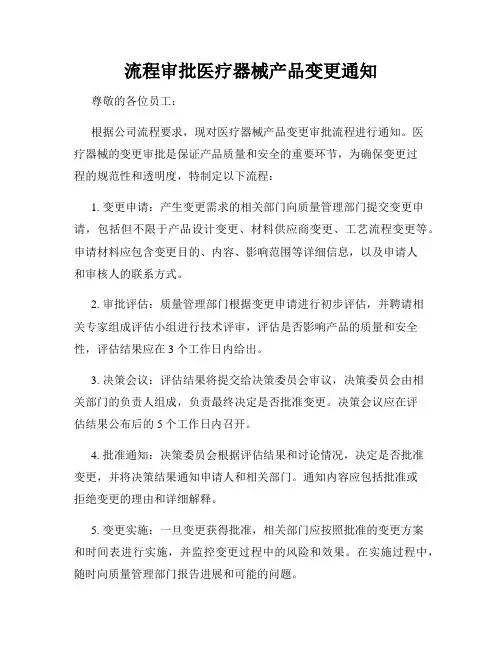 流程审批医疗器械产品变更通知

尊敬的各位员工：

根据公司流程要求，现对医疗器械产品变更审批流程进行通知。医疗器械的变更审批是保证产品质量和安全的重要环节，为确保变更过程的规范性和透明度，特制定以下流程：

1. 变更申请：产生变更需求的相关部门向质量管理部门提交变更申请，包括但不限于产品设计变更、材料供应商变更、工艺流程变更等。申请材料应包含变更目的、内容、影响范围等详细信息，以及申请人和审核人的联系方式。

2. 审批评估：质量管理部门根据变更申请进行初步评估，并聘请相关专家组成评估小组进行技术评审，评估是否影响产品的质量和安全性，评估结果应在 3 个工作日内给出。

3. 决策会议：评估结果将提交给决策委员会审议，决策委员会由相关部门的负责人组成，负责最终决定是否批准变更。决策会议应在评估结果公布后的 5 个工作日内召开。

4. 批准通知：决策委员会根据评估结果和讨论情况，决定是否批准变更，并将决策结果通知申请人和相关部门。通知内容应包括批准或拒绝变更的理由和详细解释。

5. 变更实施：一旦变更获得批准，相关部门应按照批准的变更方案和时间表进行实施，并监控变更过程中的风险和效果。在实施过程中，随时向质量管理部门报告进展和可能的问题。